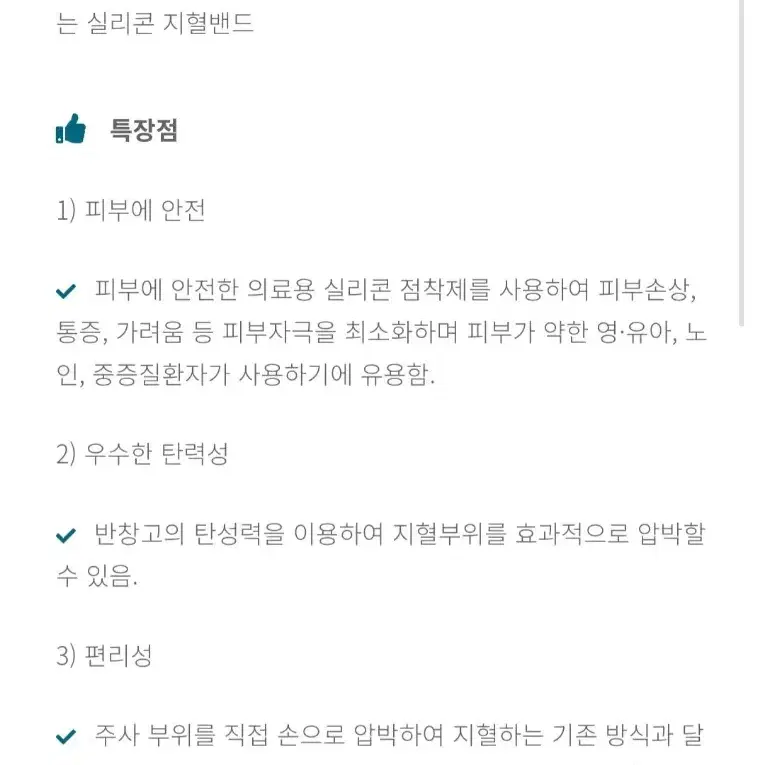 는 실리콘 지혈밴드

특장점

1) 피부에 안전

✔ 피부에 안전한 의료용 실리콘 점착제를 사용하여 피부손상, 통증, 가려움 등 피부자극을 최소화하며 피부가 약한 영·유아, 노인, 중증질환자가 사용하기에 유용함.

2) 우수한 탄력성

✔ 반창고의 탄성력을 이용하여 지혈부위를 효과적으로 압박할 수 있음.

3) 편리성

✔ 주사 부위를 직접 손으로 압박하여 지혈하는 기존 방식과 달